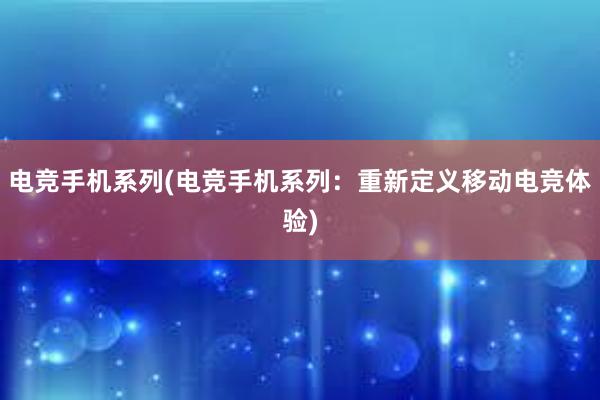 电竞手机系列(电竞手机系列：重新定义移动电竞体验)